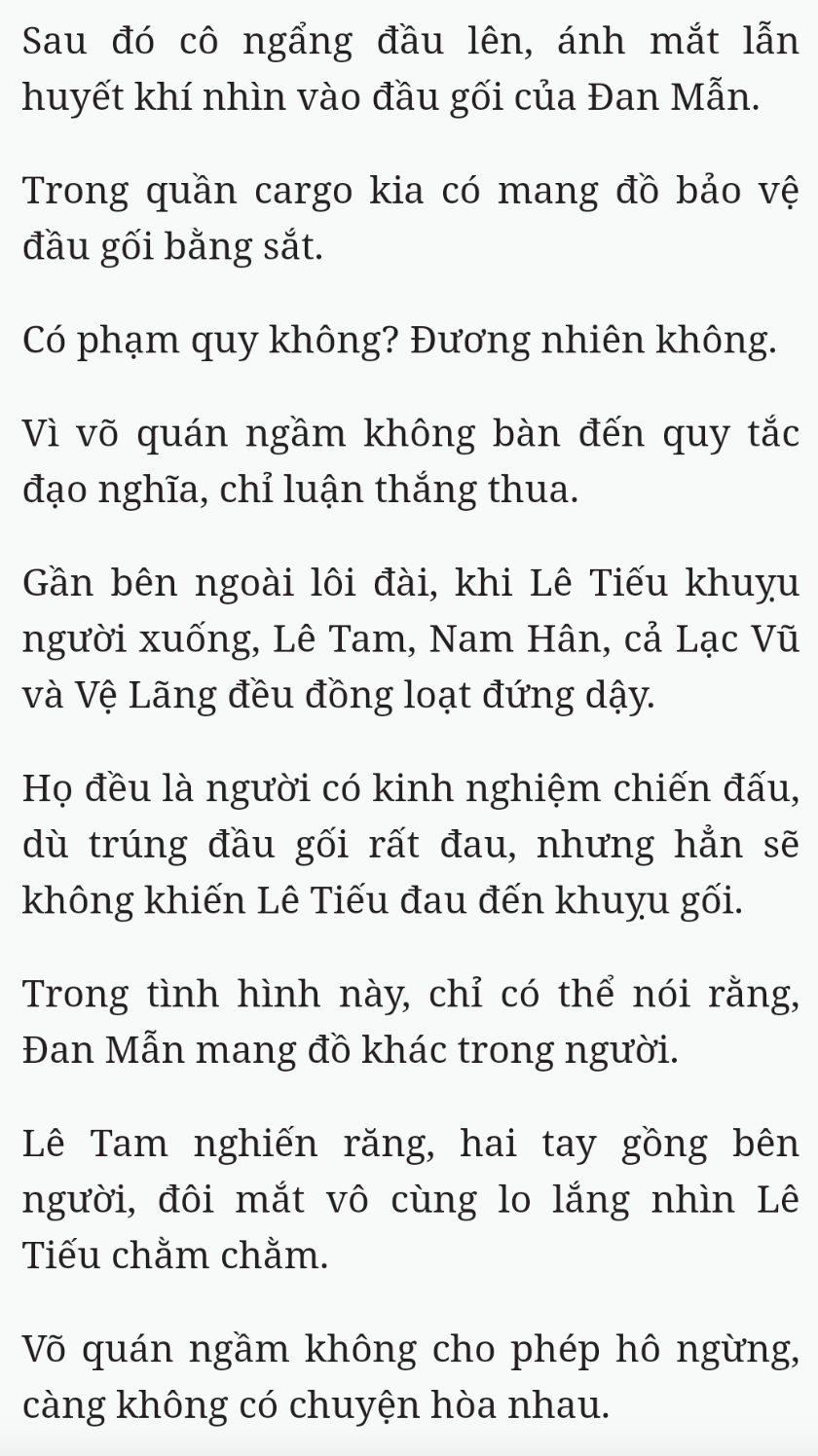 Sau đó cô ngẩng đầu lên, ánh mắt lẫn huyết khí nhìn vào đầu gối của Đan Mẫn.

Trong quần cargo kia có mang đồ bảo vệ đầu gối bằng sắt.

Có phạm quy không? Đương nhiên không.

Vì võ quán ngầm không bàn đến quy tắc đạo nghĩa, chỉ luận thắng thua.

Gần bên ngoài lôi đài, khi Lê Tiếu khuỵu người xuống, Lê Tam, Nam Hân, cả Lạc Vũ và Vệ Lãng đều đồng loạt đứng dậy.

Họ đều là người có kinh nghiệm chiến đấu, dù trúng đầu gối rất đau, nhưng hẳn sẽ không khiến Lê Tiếu đau đến khuỵu gối.

Trong tình hình này, chỉ có thể nói rằng, Đan Mẫn mang đồ khác trong người.

Lê Tam nghiến răng, hai tay gồng bên người, đôi mắt vô cùng lo lắng nhìn Lê Tiếu chằm chằm.

Võ quán ngầm không cho phép hô ngừng, càng không có chuyện hòa nhau.